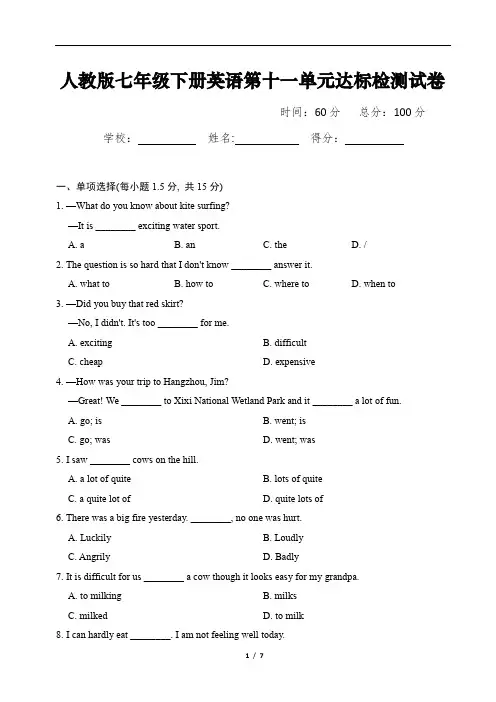 人教版七年级下册英语第十一单元达标检测试卷

时间：60 分　总分：100 分

学校：__________　姓名:__________　得分：__________

一、单项选择(每小题 1.5 分, 共 15 分)

1. —What do you know about kite surfing?

—It is ________ exciting water sport.

A. a　B. an　C. the　D. /

2. The question is so hard that I don't know ________ answer it.

A. what to　B. how to　C. where to　D. when to

3. —Did you buy that red skirt?

—No, I didn't. It's too ________ for me.

A. exciting　B. difficult

C. cheap　D. expensive

4. —How was your trip to Hangzhou, Jim?

—Great! We ________ to Xixi National Wetland Park and it ________ a lot of fun.

A. go; is　B. went; is

C. go; was　D. went; was

5. I saw ________ cows on the hill.

A. a lot of quite　B. lots of quite

C. a quite lot of　D. quite lots of

6. There was a big fire yesterday. ________, no one was hurt.

A. Luckily　B. Loudly

C. Angrily　D. Badly

7. It is difficult for us ________ a cow though it looks easy for my grandpa.

A. to milking　B. milks

C. milked　D. to milk

8. I can hardly eat ________. I am not feeling well today.

1 / 7